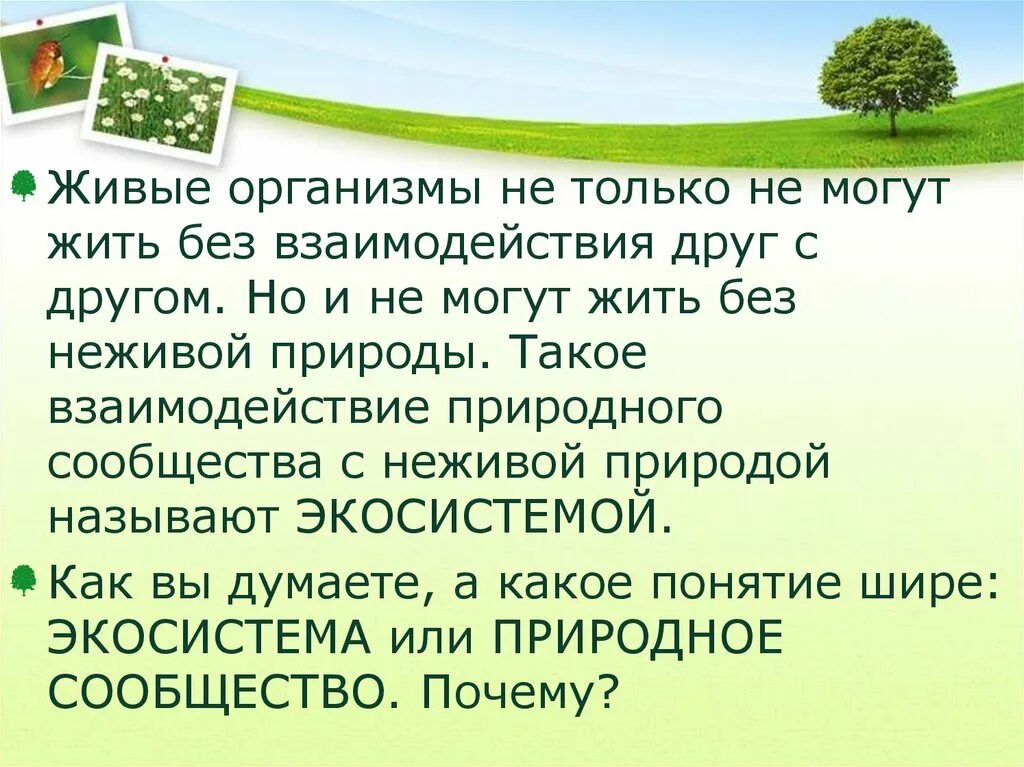 Живые организмы не только не могут жить без взаимодействия друг с другом. Но и не могут жить без неживой природы. Такое взаимодействие природного сообщества с неживой природой называют ЭКОСИСТЕМОЙ.

Как вы думаете, а какое понятие шире: ЭКОСИСТЕМА или ПРИРОДНОЕ СООБЩЕСТВО. Почему?